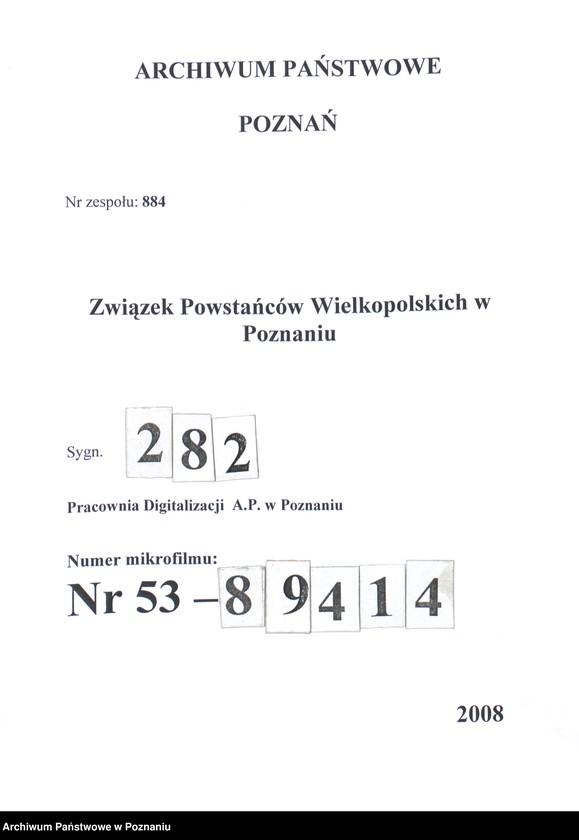 ARCHIWUM PAŃSTWOWE

POZNAŃ

Nr zespołu: 884

Związek Powstańców Wielkopolskich w Poznaniu

Sygn. 282

Pracownia Digitalizacji A.P. w Poznaniu

Numer mikrofilmu:
Nr 53 – 89414

2008

Archiwum Państwowe w Poznaniu